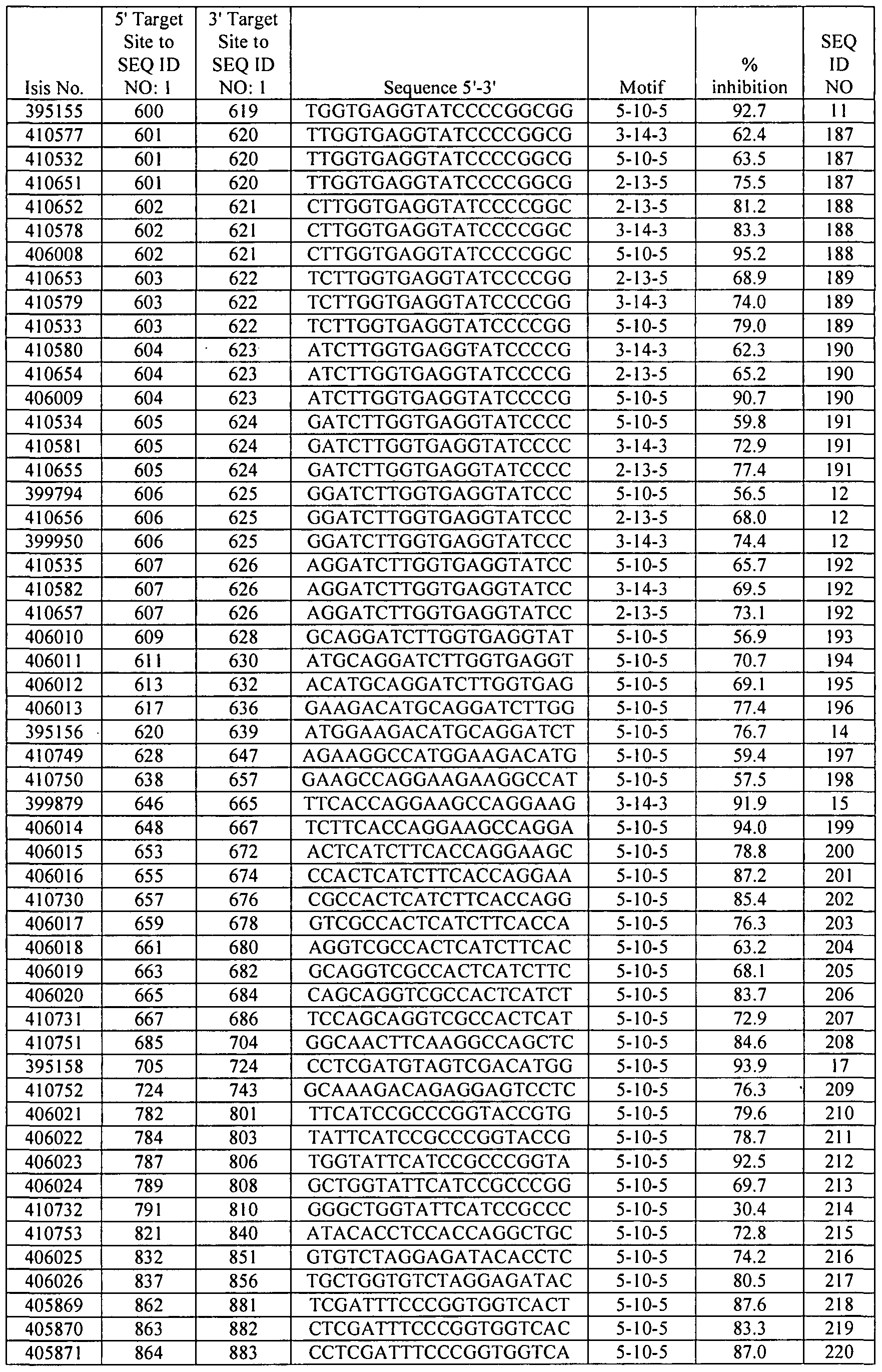 | Isis No. | 5' Target Site to SEQ ID NO: 1 | 3' Target Site to SEQ ID NO: 1 | Sequence 5'-3' | Motif | % inhibition | SEQ ID NO |
|---|---|---|---|---|---|---|
| 395155 | 600 | 619 | TGGTGAGGTATCCCCGGCGG | 5-10-5 | 92.7 | 11 |
| 410577 | 601 | 620 | TTGGTGAGGTATCCCCGGCG | 3-14-3 | 62.4 | 187 |
| 410532 | 601 | 620 | TTGGTGAGGTATCCCCGGCG | 5-10-5 | 63.5 | 187 |
| 410651 | 601 | 620 | TTGGTGAGGTATCCCCGGCG | 2-13-5 | 75.5 | 187 |
| 410652 | 602 | 621 | CTTGGTGAGGTATCCCCGGC | 2-13-5 | 81.2 | 188 |
| 410578 | 602 | 621 | CTTGGTGAGGTATCCCCGGC | 3-14-3 | 83.3 | 188 |
| 406008 | 602 | 621 | CTTGGTGAGGTATCCCCGGC | 5-10-5 | 95.2 | 188 |
| 410653 | 603 | 622 | TCTTGGTGAGGTATCCCCGG | 2-13-5 | 68.9 | 189 |
| 410579 | 603 | 622 | TCTTGGTGAGGTATCCCCGG | 3-14-3 | 74.0 | 189 |
| 410533 | 603 | 622 | TCTTGGTGAGGTATCCCCGG | 5-10-5 | 79.0 | 189 |
| 410580 | 604 | 623 | ATCTTGGTGAGGTATCCCCG | 3-14-3 | 62.3 | 190 |
| 410654 | 604 | 623 | ATCTTGGTGAGGTATCCCCG | 2-13-5 | 65.2 | 190 |
| 406009 | 604 | 623 | ATCTTGGTGAGGTATCCCCG | 5-10-5 | 90.7 | 190 |
| 410534 | 605 | 624 | GATCTTGGTGAGGTATCCCC | 5-10-5 | 59.8 | 191 |
| 410581 | 605 | 624 | GATCTTGGTGAGGTATCCCC | 3-14-3 | 72.9 | 191 |
| 410655 | 605 | 624 | GATCTTGGTGAGGTATCCCC | 2-13-5 | 77.4 | 191 |
| 399794 | 606 | 625 | GGATCTTGGTGAGGTATCCC | 5-10-5 | 56.5 | 12 |
| 410656 | 606 | 625 | GGATCTTGGTGAGGTATCCC | 2-13-5 | 68.0 | 12 |
| 399950 | 606 | 625 | GGATCTTGGTGAGGTATCCC | 3-14-3 | 74.4 | 12 |
| 410535 | 607 | 626 | AGGATCTTGGTGAGGTATCC | 5-10-5 | 65.7 | 192 |
| 410582 | 607 | 626 | AGGATCTTGGTGAGGTATCC | 3-14-3 | 69.5 | 192 |
| 410657 | 607 | 626 | AGGATCTTGGTGAGGTATCC | 2-13-5 | 73.1 | 192 |
| 406010 | 609 | 628 | GCAGGATCTTGGTGAGGTAT | 5-10-5 | 56.9 | 193 |
| 406011 | 611 | 630 | ATGCAGGATCTTGGTGAGGT | 5-10-5 | 70.7 | 194 |
| 406012 | 613 | 632 | ACATGCAGGATCTTGGTGAG | 5-10-5 | 69.1 | 195 |
| 406013 | 617 | 636 | GAAGACATGCAGGATCTTGG | 5-10-5 | 77.4 | 196 |
| 395156 | 620 | 639 | ATGGAAGACATGCAGGATCT | 5-10-5 | 76.7 | 14 |
| 410749 | 628 | 647 | AGAAGGCCATGGAAGACATG | 5-10-5 | 59.4 | 197 |
| 410750 | 638 | 657 | GAAGCCAGGAAGAAGGCCAT | 5-10-5 | 57.5 | 198 |
| 399879 | 646 | 665 | TTCACCAGGAAGCCAGGAAG | 3-14-3 | 91.9 | 15 |
| 406014 | 648 | 667 | TCTTCACCAGGAAGCCAGGA | 5-10-5 | 94.0 | 199 |
| 406015 | 653 | 672 | ACTCATCTTCACCAGGAAGC | 5-10-5 | 78.8 | 200 |
| 406016 | 655 | 674 | CCACTCATCTTCACCAGGAA | 5-10-5 | 87.2 | 201 |
| 410730 | 657 | 676 | CGCCACTCATCTTCACCAGG | 5-10-5 | 85.4 | 202 |
| 406017 | 659 | 678 | GTCGCCACTCATCTTCACCA | 5-10-5 | 76.3 | 203 |
| 406018 | 661 | 680 | AGGTCGCCACTCATCTTCAC | 5-10-5 | 63.2 | 204 |
| 406019 | 663 | 682 | GCAGGTCGCCACTCATCTTC | 5-10-5 | 68.1 | 205 |
| 406020 | 665 | 684 | CAGCAGGTCGCCACTCATCT | 5-10-5 | 83.7 | 206 |
| 410731 | 667 | 686 | TCCAGCAGGTCGCCACTCAT | 5-10-5 | 72.9 | 207 |
| 410751 | 685 | 704 | GGCAACTTCAAGGCCAGCTC | 5-10-5 | 84.6 | 208 |
| 395158 | 705 | 724 | CCTCGATGTAGTCGACATGG | 5-10-5 | 93.9 | 17 |
| 410752 | 724 | 743 | GCAAAGACAGAGGAGTCCTC | 5-10-5 | 76.3 | 209 |
| 406021 | 782 | 801 | TTCATCCGCCCGGTACCGTG | 5-10-5 | 79.6 | 210 |
| 406022 | 784 | 803 | TATTCATCCGCCCGGTACCG | 5-10-5 | 78.7 | 211 |
| 406023 | 787 | 806 | TGGTATTCATCCGCCCGGTA | 5-10-5 | 92.5 | 212 |
| 406024 | 789 | 808 | GCTGGTATTCATCCGCCCGG | 5-10-5 | 69.7 | 213 |
| 410732 | 791 | 810 | GGGCTGGTATTCATCCGCCC | 5-10-5 | 30.4 | 214 |
| 410753 | 821 | 840 | ATACACCTCCACCAGGCTGC | 5-10-5 | 72.8 | 215 |
| 406025 | 832 | 851 | GTGTCTAGGAGATACACCTC | 5-10-5 | 74.2 | 216 |
| 406026 | 837 | 856 | TGCTGGTGTCTAGGAGATAC | 5-10-5 | 80.5 | 217 |
| 405869 | 862 | 881 | TCGATTTCCCGGTGGTCACT | 5-10-5 | 87.6 | 218 |
| 405870 | 863 | 882 | CTCGATTTCCCGGTGGTCAC | 5-10-5 | 83.3 | 219 |
| 405871 | 864 | 883 | CCTCGATTTCCCGGTGGTCA | 5-10-5 | 87.0 | 220 |